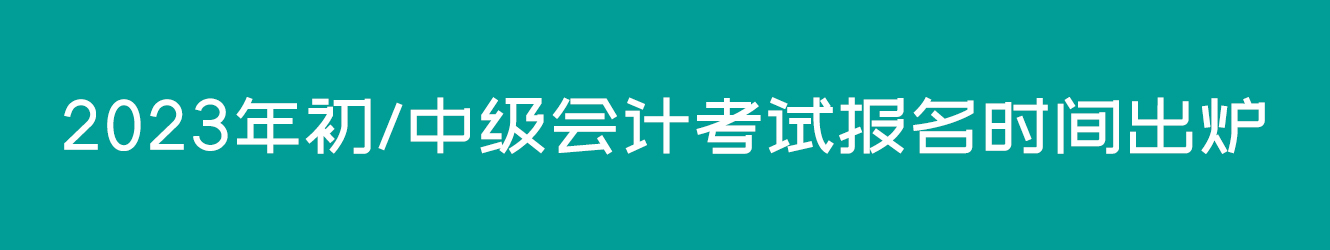 2023年初/中级会计考试报名时间出炉